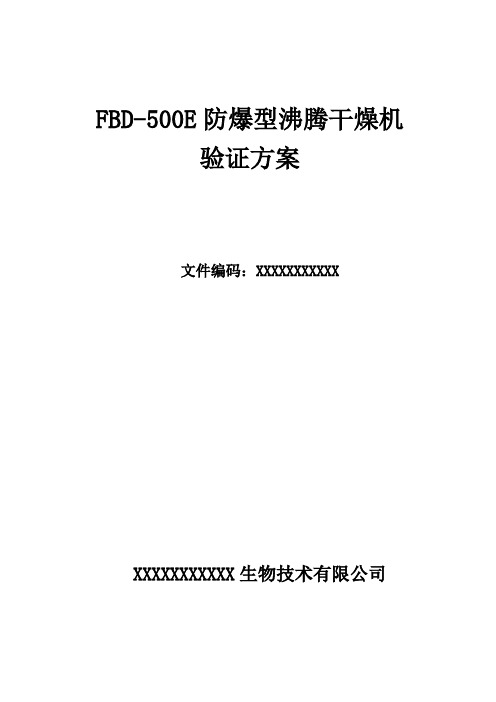 FBD-500E 防爆型沸腾干燥机
验证方案

文件编码：XXXXXXXXXXX

XXXXXXXXXXX 生物技术有限公司